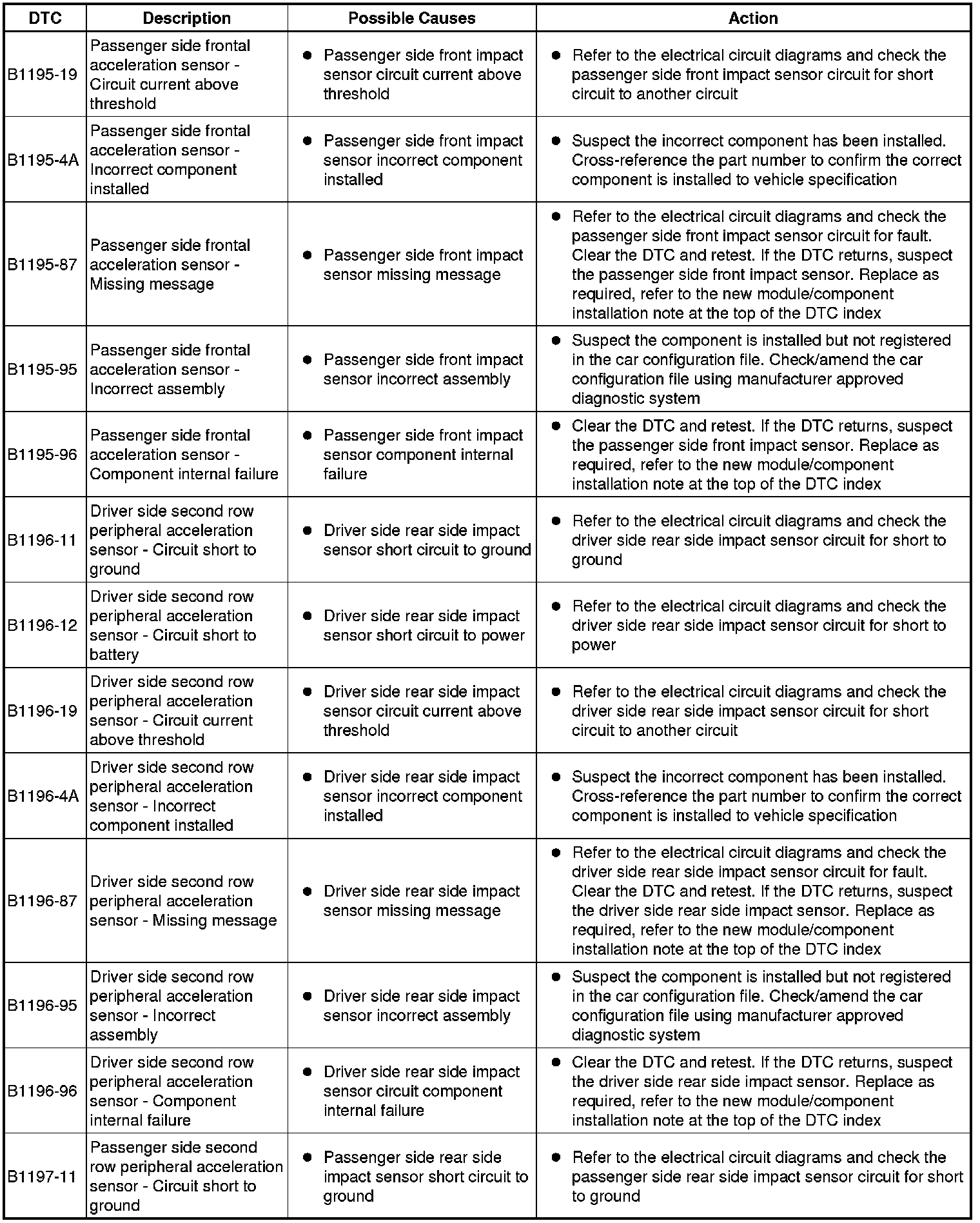 | DTC | Description | Possible Causes | Action |
|---|---|---|---|
| B1195-19 | Passenger side frontal acceleration sensor - Circuit current above threshold | ● Passenger side front impact sensor circuit current above threshold | ● Refer to the electrical circuit diagrams and check the passenger side front impact sensor circuit for short circuit to another circuit |
| B1195-4A | Passenger side frontal acceleration sensor - Incorrect component installed | ● Passenger side front impact sensor incorrect component installed | ● Suspect the incorrect component has been installed. Cross-reference the part number to confirm the correct component is installed to vehicle specification |
| B1195-87 | Passenger side frontal acceleration sensor - Missing message | ● Passenger side front impact sensor missing message | ● Refer to the electrical circuit diagrams and check the passenger side front impact sensor circuit for fault. Clear the DTC and retest. If the DTC returns, suspect the passenger side front impact sensor. Replace as required, refer to the new module/component installation note at the top of the DTC index |
| B1195-95 | Passenger side frontal acceleration sensor - Incorrect assembly | ● Passenger side front impact sensor incorrect assembly | ● Suspect the component is installed but not registered in the car configuration file. Check/amend the car configuration file using manufacturer approved diagnostic system |
| B1195-96 | Passenger side frontal acceleration sensor - Component internal failure | ● Passenger side front impact sensor component internal failure | ● Clear the DTC and retest. If the DTC returns, suspect the passenger side front impact sensor. Replace as required, refer to the new module/component installation note at the top of the DTC index |
| B1196-11 | Driver side second row peripheral acceleration sensor - Circuit short to ground | ● Driver side rear side impact sensor short circuit to ground | ● Refer to the electrical circuit diagrams and check the driver side rear side impact sensor circuit for short to ground |
| B1196-12 | Driver side second row peripheral acceleration sensor - Circuit short to battery | ● Driver side rear side impact sensor short circuit to power | ● Refer to the electrical circuit diagrams and check the driver side rear side impact sensor circuit for short to power |
| B1196-19 | Driver side second row peripheral acceleration sensor - Circuit current above threshold | ● Driver side rear side impact sensor circuit current above threshold | ● Refer to the electrical circuit diagrams and check the driver side rear side impact sensor circuit for short circuit to another circuit |
| B1196-4A | Driver side second row peripheral acceleration sensor - Incorrect component installed | ● Driver side rear side impact sensor incorrect component installed | ● Suspect the incorrect component has been installed. Cross-reference the part number to confirm the correct component is installed to vehicle specification |
| B1196-87 | Driver side second row peripheral acceleration sensor - Missing message | ● Driver side rear side impact sensor missing message | ● Refer to the electrical circuit diagrams and check the driver side rear side impact sensor circuit for fault. Clear the DTC and retest. If the DTC returns, suspect the driver side rear side impact sensor. Replace as required, refer to the new module/component installation note at the top of the DTC index |
| B1196-95 | Driver side second row peripheral acceleration sensor - Incorrect assembly | ● Driver side rear side impact sensor incorrect assembly | ● Suspect the component is installed but not registered in the car configuration file. Check/amend the car configuration file using manufacturer approved diagnostic system |
| B1196-96 | Driver side second row peripheral acceleration sensor - Component internal failure | ● Driver side rear side impact sensor circuit component internal failure | ● Clear the DTC and retest. If the DTC returns, suspect the driver side rear side impact sensor. Replace as required, refer to the new module/component installation note at the top of the DTC index |
| B1197-11 | Passenger side second row peripheral acceleration sensor - Circuit short to ground | ● Passenger side rear side impact sensor short circuit to ground | ● Refer to the electrical circuit diagrams and check the passenger side rear side impact sensor circuit for short to ground |